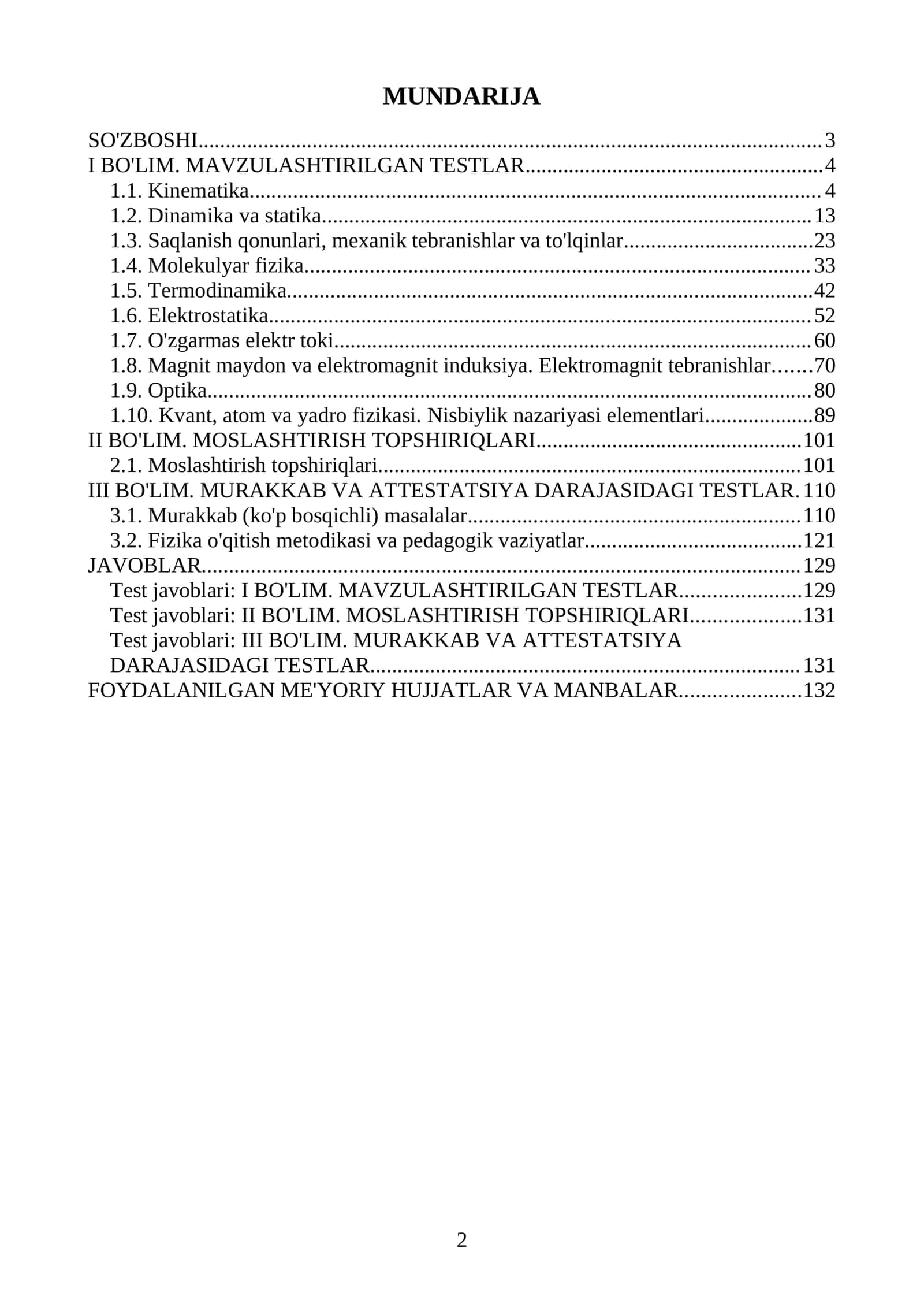 MUNDARIJA

SO'ZBOSHI 3
I BO'LIM. MAVZULASHTIRILGAN TESTLAR 4
1.1. Kinematika 4
1.2. Dinamika va statika 13
1.3. Saqlanish qonunlari, mexanik tebranishlar va to'lqinlar 23
1.4. Molekulyar fizika 33
1.5. Termodinamika 42
1.6. Elektrostatika 52
1.7. O'zgarmas elektr toki 60
1.8. Magnit maydon va elektromagnit induksiya. Elektromagnit tebranishlar 70
1.9. Optika 80
1.10. Kvant, atom va yadro fizikasi. Nisbiylik nazariyasi elementlari 89
II BO'LIM. MOSLASHTIRISH TOPSHIRIQLARI 101
2.1. Moslashtirish topshiriqlari 101
III BO'LIM. MURAKKAB VA ATTESTATSIYA DARAJASIDAGI TESTLAR. 110
3.1. Murakkab (ko'p bosqichli) masalalar 110
3.2. Fizika o'qitish metodikasi va pedagogik vaziyatlar 121
JAVOBLAR 129
Test javoblari: I BO'LIM. MAVZULASHTIRILGAN TESTLAR 129
Test javoblari: II BO'LIM. MOSLASHTIRISH TOPSHIRIQLARI 131
Test javoblari: III BO'LIM. MURAKKAB VA ATTESTATSIYA DARAJASIDAGI TESTLAR 131
FOYDALANILGAN ME'YORIY HUJJATLAR VA MANBALAR 132

2